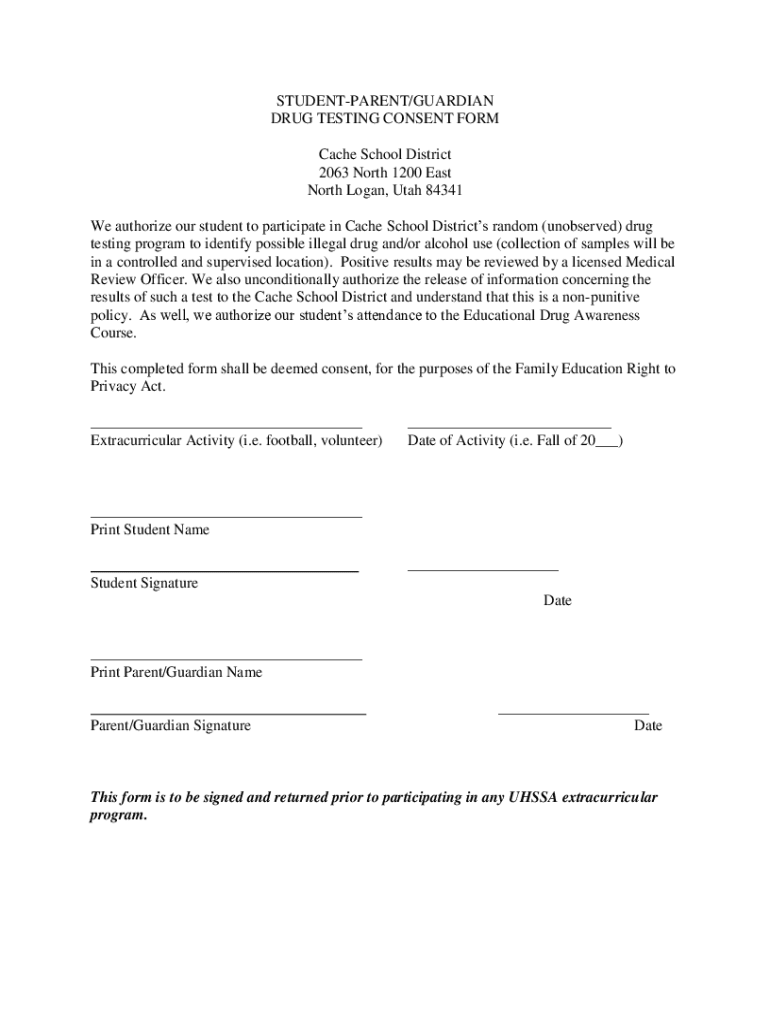 STUDENT-PARENT/GUARDIAN
DRUG TESTING CONSENT FORM

Cache School District
2063 North 1200 East
North Logan, Utah 84341

We authorize our student to participate in Cache School District's random (unobserved) drug testing program to identify possible illegal drug and/or alcohol use (collection of samples will be in a controlled and supervised location). Positive results may be reviewed by a licensed Medical Review Officer. We also unconditionally authorize the release of information concerning the results of such a test to the Cache School District and understand that this is a non-punitive policy. As well, we authorize our student's attendance to the Educational Drug Awareness Course.

This completed form shall be deemed consent, for the purposes of the Family Education Right to Privacy Act.

Extracurricular Activity (i.e. football, volunteer)

Date of Activity (i.e. Fall of 20___)

Print Student Name

Student Signature

Date

Print Parent/Guardian Name

Parent/Guardian Signature

Date

This form is to be signed and returned prior to participating in any UHSSA extracurricular program.